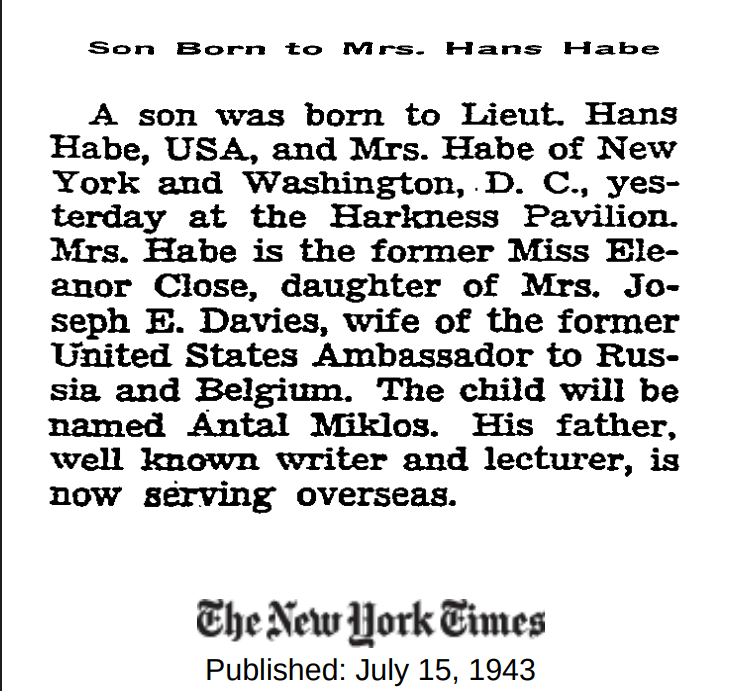 Son Born to Mrs. Hans Habe

A son was born to Lieut. Hans Habe, USA, and Mrs. Habe of New York and Washington, D. C., yesterday at the Harkness Pavilion. Mrs. Habe is the former Miss Eleanor Close, daughter of Mrs. Joseph E. Davies, wife of the former United States Ambassador to Russia and Belgium. The child will be named Antal Miklos. His father, well known writer and lecturer, is now serving overseas.

The New York Times
Published: July 15, 1943